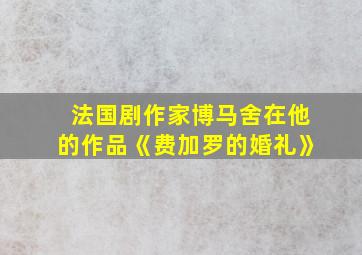 法国剧作家博马舍在他的作品《费加罗的婚礼》